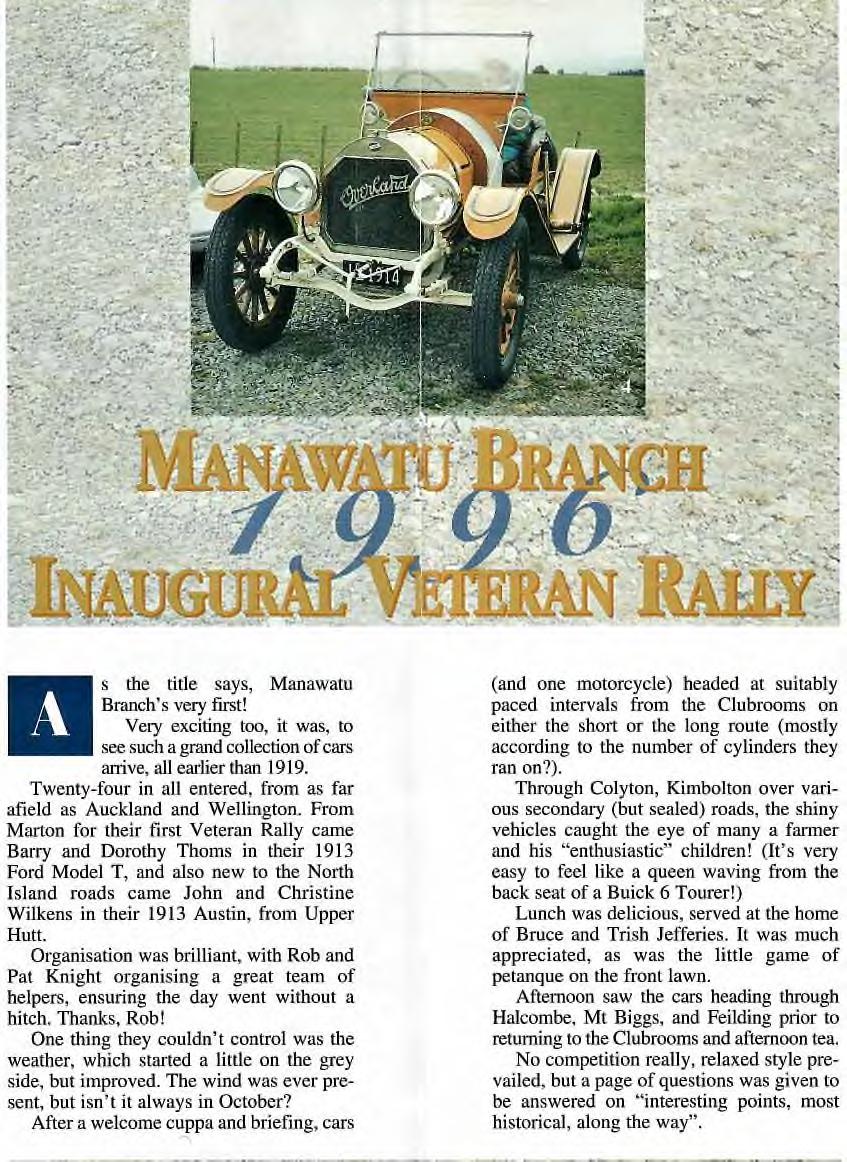 Overland

MANAWATU BRANCH
1996
INAUGURAL VETERAN RALLY

As the title says, Manawatu Branch's very first!

Very exciting too, it was, to see such a grand collection of cars arrive, all earlier than 1919.

Twenty-four in all entered, from as far afield as Auckland and Wellington. From Marton for their first Veteran Rally came Barry and Dorothy Thoms in their 1913 Ford Model T, and also new to the North Island roads came John and Christine Wilkens in their 1913 Austin, from Upper Hutt.

Organisation was brilliant, with Rob and Pat Knight organising a great team of helpers, ensuring the day went without a hitch. Thanks, Rob!

One thing they couldn't control was the weather, which started a little on the grey side, but improved. The wind was ever present, but isn't it always in October?

After a welcome cuppa and briefing, cars (and one motorcycle) headed at suitably paced intervals from the Clubrooms on either the short or the long route (mostly according to the number of cylinders they ran on?).

Through Colyton, Kimbolton over various secondary (but sealed) roads, the shiny vehicles caught the eye of many a farmer and his "enthusiastic" children! (It's very easy to feel like a queen waving from the back seat of a Buick 6 Tourer!)

Lunch was delicious, served at the home of Bruce and Trish Jefferies. It was much appreciated, as was the little game of petanque on the front lawn.

Afternoon saw the cars heading through Halcombe, Mt Biggs, and Feilding prior to returning to the Clubrooms and afternoon tea.

No competition really, relaxed style prevailed, but a page of questions was given to be answered on "interesting points, most historical, along the way".